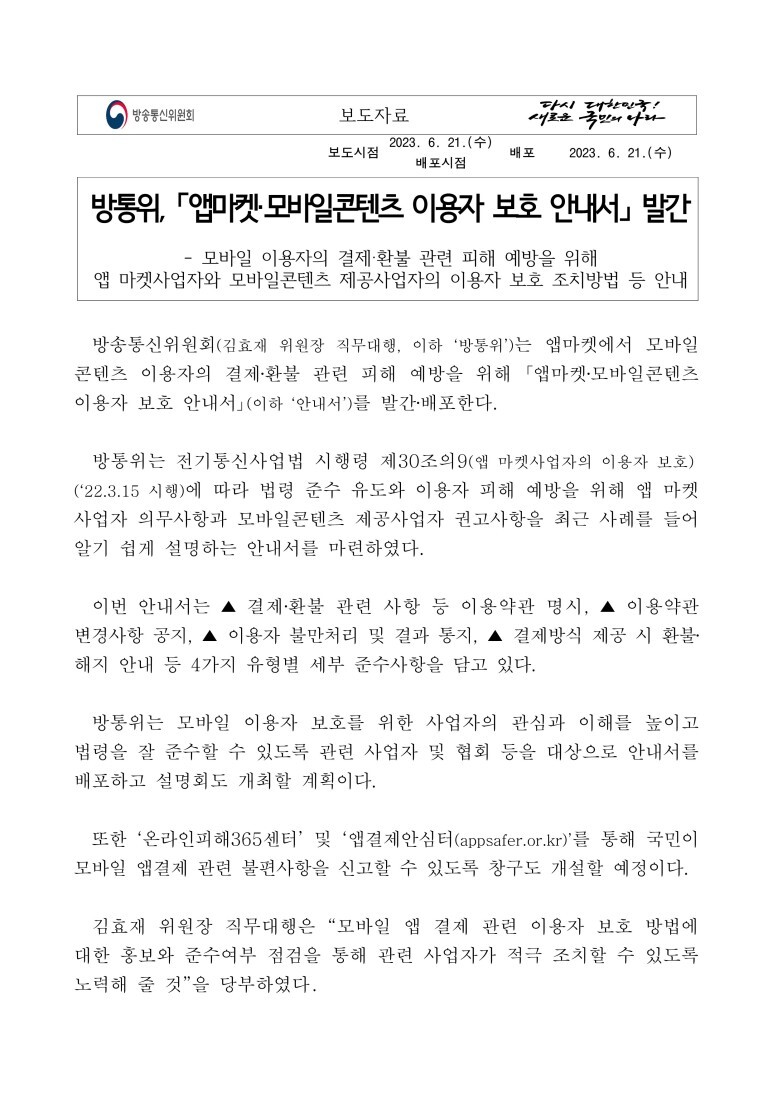 방송통신위원회

보도자료

다시 대한민국! 새로운 국민의 나라

보도시점 2023. 6. 21.(수) 배포시점 배포 2023. 6. 21.(수)

방통위, 「앱마켓·모바일콘텐츠 이용자 보호 안내서」 발간

- 모바일 이용자의 결제·환불 관련 피해 예방을 위해 앱 마켓사업자와 모바일콘텐츠 제공사업자의 이용자 보호 조치방법 등 안내

방송통신위원회(김효재 위원장 직무대행, 이하 '방통위')는 앱마켓에서 모바일 콘텐츠 이용자의 결제·환불 관련 피해 예방을 위해 「앱마켓·모바일콘텐츠 이용자 보호 안내서」(이하 '안내서')를 발간·배포한다.

방통위는 전기통신사업법 시행령 제30조의9(앱 마켓사업자의 이용자 보호)('22.3.15 시행)에 따라 법령 준수 유도와 이용자 피해 예방을 위해 앱 마켓 사업자 의무사항과 모바일콘텐츠 제공사업자 권고사항을 최근 사례를 들어 알기 쉽게 설명하는 안내서를 마련하였다.

이번 안내서는 ▲ 결제·환불 관련 사항 등 이용약관 명시, ▲ 이용약관 변경사항 공지, ▲ 이용자 불만처리 및 결과 통지, ▲ 결제방식 제공 시 환불·해지 안내 등 4가지 유형별 세부 준수사항을 담고 있다.

방통위는 모바일 이용자 보호를 위한 사업자의 관심과 이해를 높이고 법령을 잘 준수할 수 있도록 관련 사업자 및 협회 등을 대상으로 안내서를 배포하고 설명회도 개최할 계획이다.

또한 '온라인피해365센터' 및 '앱결제안심터(appsafer.or.kr)'를 통해 국민이 모바일 앱결제 관련 불편사항을 신고할 수 있도록 창구도 개설할 예정이다.

김효재 위원장 직무대행은 "모바일 앱 결제 관련 이용자 보호 방법에 대한 홍보와 준수여부 점검을 통해 관련 사업자가 적극 조치할 수 있도록 노력해 줄 것"을 당부하였다.